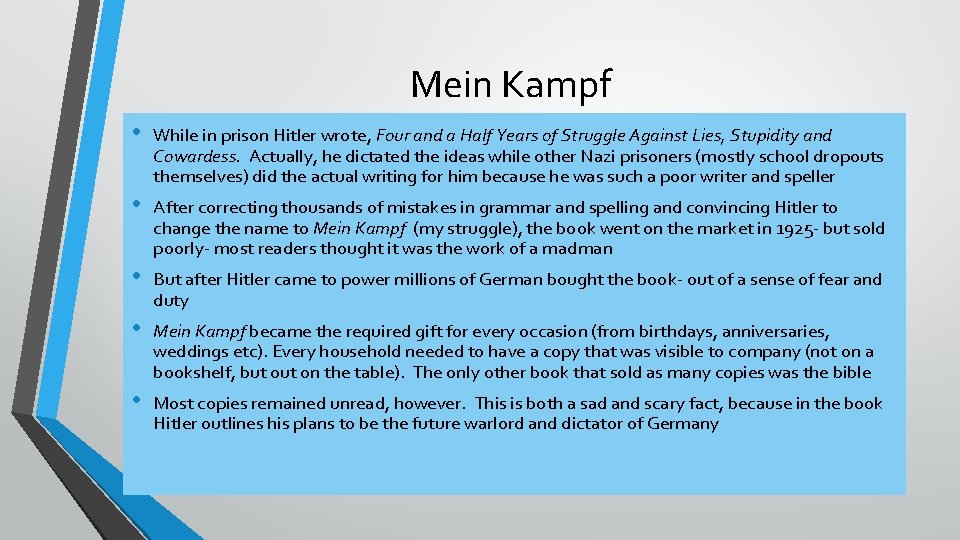 Mein Kampf

• While in prison Hitler wrote, Four and a Half Years of Struggle Against Lies, Stupidity and Cowardess. Actually, he dictated the ideas while other Nazi prisoners (mostly school dropouts themselves) did the actual writing for him because he was such a poor writer and speller

• After correcting thousands of mistakes in grammar and spelling and convincing Hitler to change the name to Mein Kampf (my struggle), the book went on the market in 1925- but sold poorly- most readers thought it was the work of a madman

• But after Hitler came to power millions of German bought the book- out of a sense of fear and duty

• Mein Kampf became the required gift for every occasion (from birthdays, anniversaries, weddings etc). Every household needed to have a copy that was visible to company (not on a bookshelf, but out on the table). The only other book that sold as many copies was the bible

• Most copies remained unread, however. This is both a sad and scary fact, because in the book Hitler outlines his plans to be the future warlord and dictator of Germany